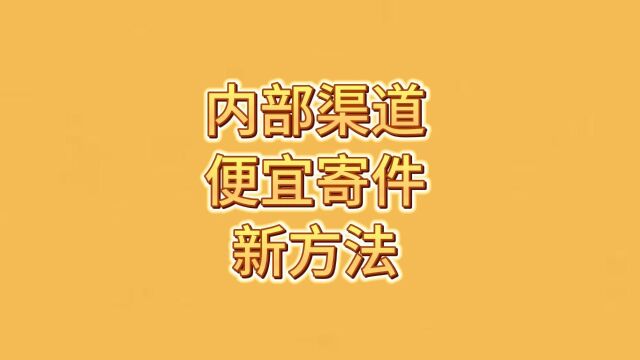 内部渠道
便宜寄件
新方法